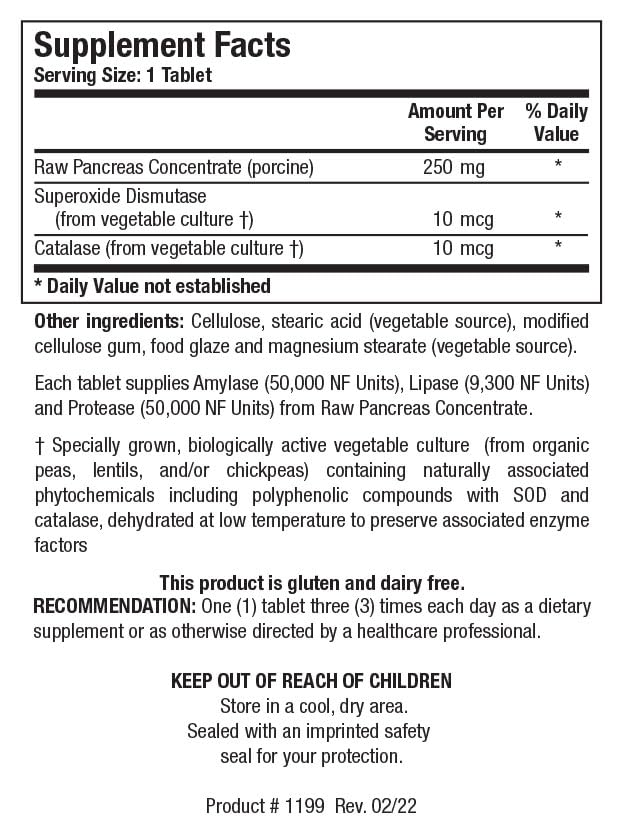 Supplement Facts
Serving Size: 1 Tablet

| | Amount Per Serving | % Daily Value |
|---|---|---|
| Raw Pancreas Concentrate (porcine) | 250 mg | * |
| Superoxide Dismutase (from vegetable culture †) | 10 mcg | * |
| Catalase (from vegetable culture †) | 10 mcg | * |

* Daily Value not established

Other ingredients: Cellulose, stearic acid (vegetable source), modified cellulose gum, food glaze and magnesium stearate (vegetable source).

Each tablet supplies Amylase (50,000 NF Units), Lipase (9,300 NF Units) and Protease (50,000 NF Units) from Raw Pancreas Concentrate.

† Specially grown, biologically active vegetable culture (from organic peas, lentils, and/or chickpeas) containing naturally associated phytochemicals including polyphenolic compounds with SOD and catalase, dehydrated at low temperature to preserve associated enzyme factors

This product is gluten and dairy free.
RECOMMENDATION: One (1) tablet three (3) times each day as a dietary supplement or as otherwise directed by a healthcare professional.

KEEP OUT OF REACH OF CHILDREN
Store in a cool, dry area.
Sealed with an imprinted safety seal for your protection.

Product # 1199 Rev. 02/22